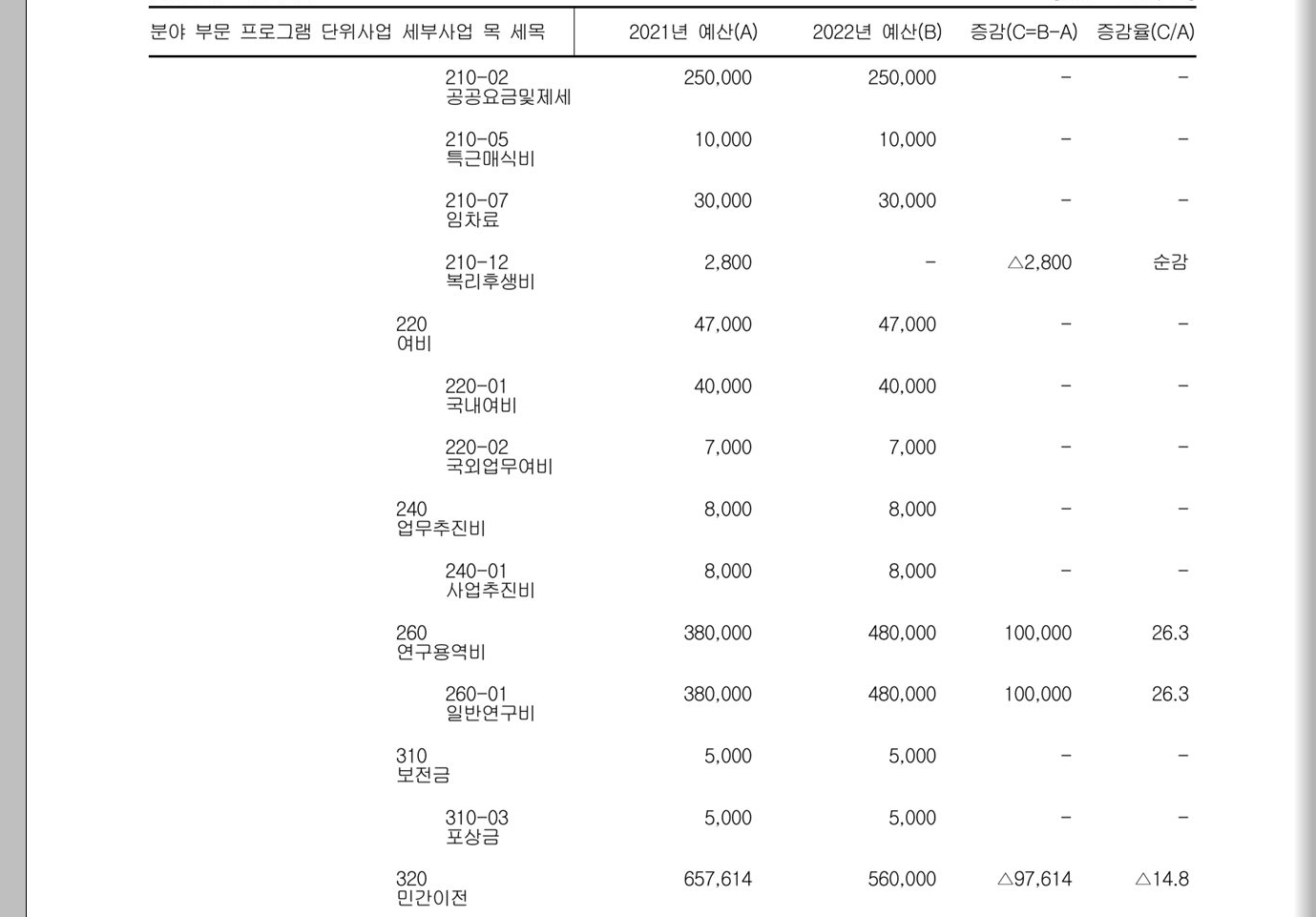 | 분야 부문 프로그램 단위사업 세부사업 목 세목 | 2021년 예산(A) | 2022년 예산(B) | 증감(C=B-A) | 증감율(C/A) |
|---|---|---|---|---|
| 210-02 공공요금및제세 | 250,000 | 250,000 | - | - |
| 210-05 특근매식비 | 10,000 | 10,000 | - | - |
| 210-07 임차료 | 30,000 | 30,000 | - | - |
| 210-12 복리후생비 | 2,800 | - | △2,800 | 순감 |
| 220 여비 | 47,000 | 47,000 | - | - |
| 220-01 국내여비 | 40,000 | 40,000 | - | - |
| 220-02 국외업무여비 | 7,000 | 7,000 | - | - |
| 240 업무추진비 | 8,000 | 8,000 | - | - |
| 240-01 사업추진비 | 8,000 | 8,000 | - | - |
| 260 연구용역비 | 380,000 | 480,000 | 100,000 | 26.3 |
| 260-01 일반연구비 | 380,000 | 480,000 | 100,000 | 26.3 |
| 310 보전금 | 5,000 | 5,000 | - | - |
| 310-03 포상금 | 5,000 | 5,000 | - | - |
| 320 민간이전 | 657,614 | 560,000 | △97,614 | △14.8 |